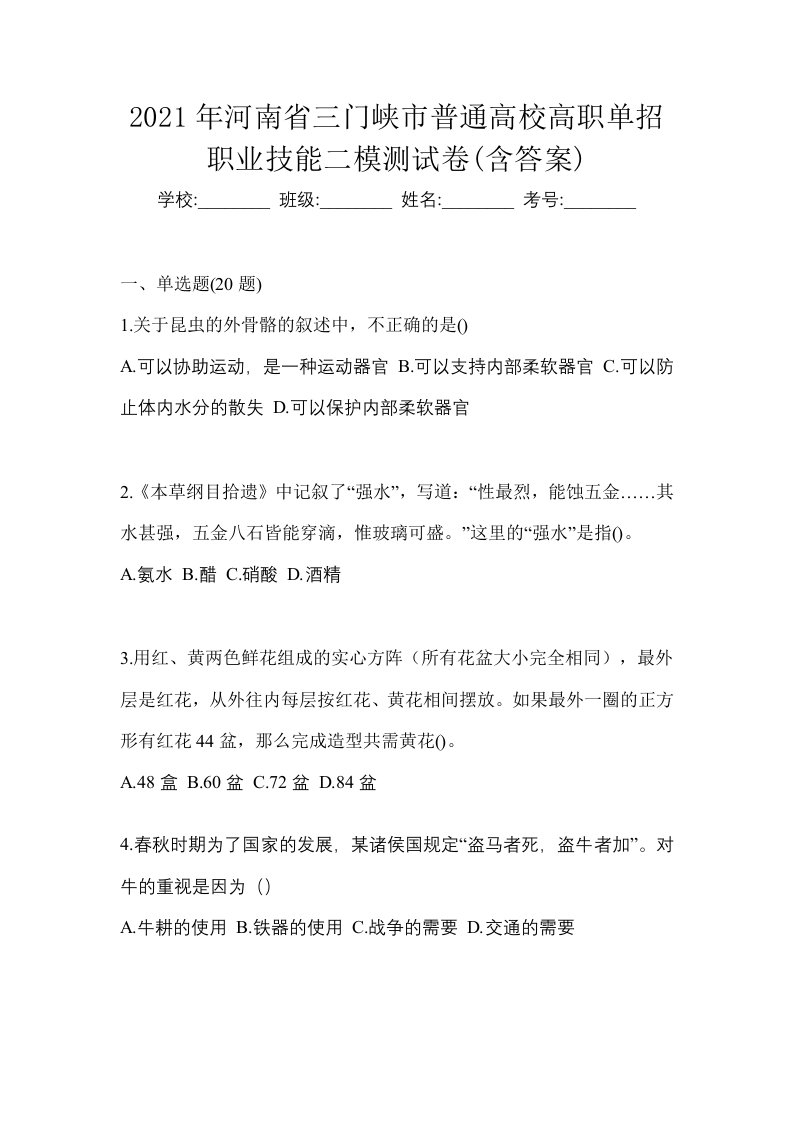 2021年河南省三门峡市普通高校高职单招职业技能二模测试卷(含答案)

学校:________ 班级:________ 姓名:________ 考号:________

一、单选题(20题)

1.关于昆虫的外骨骼的叙述中，不正确的是()

A.可以协助运动，是一种运动器官 B.可以支持内部柔软器官 C.可以防止体内水分的散失 D.可以保护内部柔软器官

2.《本草纲目拾遗》中记叙了“强水”，写道：“性最烈，能蚀五金……其水甚强，五金八石皆能穿滴，惟玻璃可盛。”这里的“强水”是指()。

A.氨水 B.醋 C.硝酸 D.酒精

3.用红、黄两色鲜花组成的实心方阵（所有花盆大小完全相同），最外层是红花，从外往内每层按红花、黄花相间摆放。如果最外一圈的正方形有红花44盆，那么完成造型共需黄花()。

A.48盒 B.60盆 C.72盆 D.84盆

4.春秋时期为了国家的发展，某诸侯国规定“盗马者死，盗牛者加”。对牛的重视是因为（）

A.牛耕的使用 B.铁器的使用 C.战争的需要 D.交通的需要